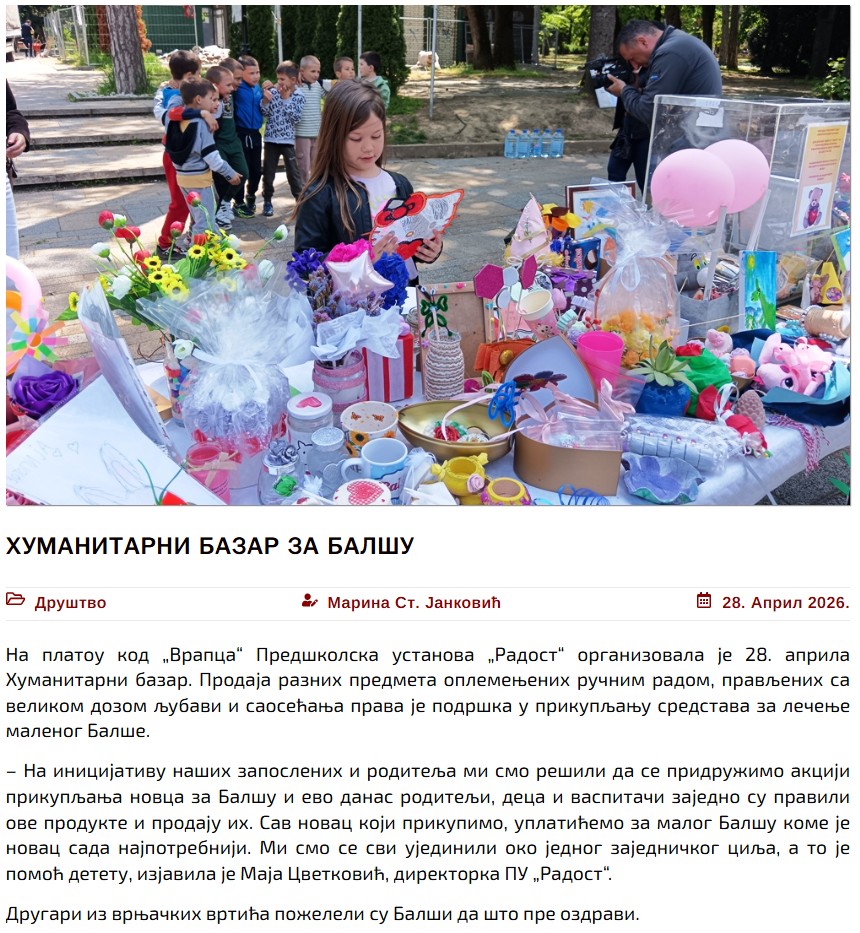 ХУМАНИТАРНИ БАЗАР ЗА БАЛШУ

Друштво

Марина Ст. Јанковић

28. Април 2026.

На платоу код „Врапца“ Предшколска установа „Радост“ организовала је 28. априла Хуманитарни базар. Продаја разних предмета оплемењених ручним радом, прављених са великом дозом љубави и саосећања права је подршка у прикупљању средстава за лечење маленог Балше.

– На иницијативу наших запослених и родитеља ми смо решили да се придружимо акцији прикупљања новца за Балшу и ево данас родитељи, деца и васпитачи заједно су правили ове продукте и продају их. Сав новац који прикупимо, уплатићемо за малог Балшу коме је новац сада најпотребнији. Ми смо се сви ујединили око једног заједничког циља, а то је помоћ детету, изјавила је Маја Цветковић, директорка ПУ „Радост“.

Другари из врњачких вртића пожелели су Балши да што пре оздрави.